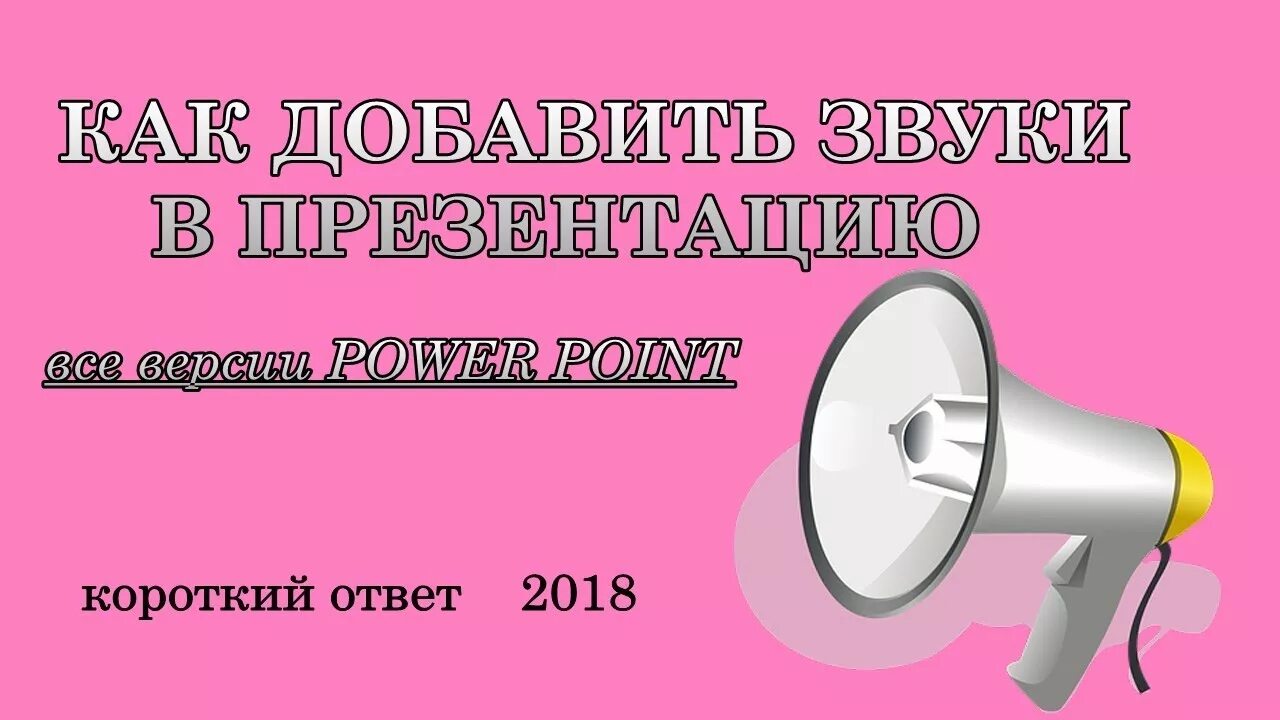 КАК ДОБАВИТЬ ЗВУКИ В ПРЕЗЕНТАЦИЮ

все версии POWER POINT

короткий ответ 2018